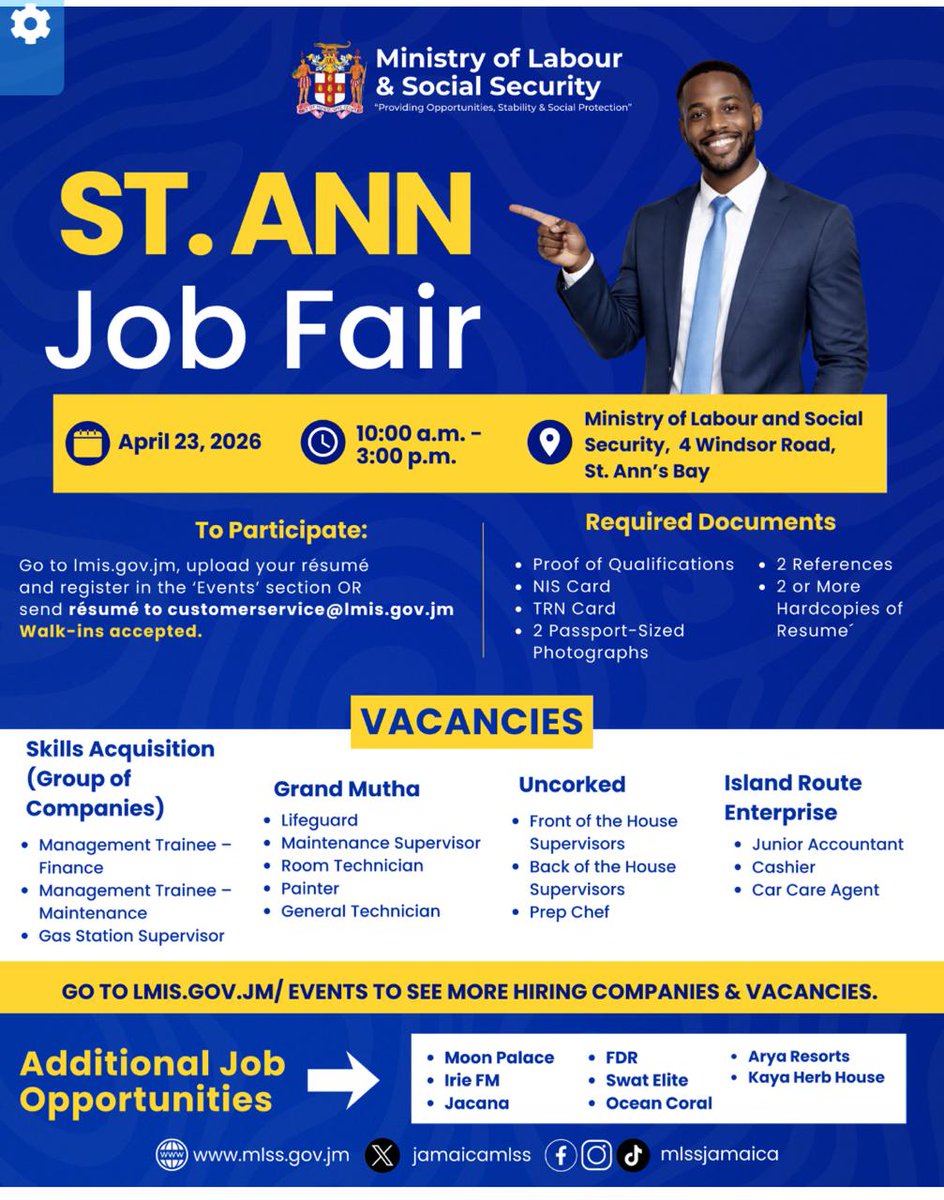 Ministry of Labour & Social Security
"Providing Opportunities, Stability & Social Protection"

ST. ANN
Job Fair

April 23, 2026

10:00 a.m. - 3:00 p.m.

Ministry of Labour and Social Security, 4 Windsor Road, St. Ann's Bay

To Participate:

Go to lmis.gov.jm, upload your résumé and register in the 'Events' section OR send résumé to customerservice@lmis.gov.jm
Walk-ins accepted.

Required Documents

- Proof of Qualifications
- NIS Card
- TRN Card
- 2 Passport-Sized Photographs
- 2 References
- 2 or More Hardcopies of Resume´

VACANCIES

Skills Acquisition (Group of Companies)
- Management Trainee – Finance
- Management Trainee – Maintenance
- Gas Station Supervisor

Grand Mutha
- Lifeguard
- Maintenance Supervisor
- Room Technician
- Painter
- General Technician

Uncorked
- Front of the House Supervisors
- Back of the House Supervisors
- Prep Chef

Island Route Enterprise
- Junior Accountant
- Cashier
- Car Care Agent

GO TO LMIS.GOV.JM/ EVENTS TO SEE MORE HIRING COMPANIES & VACANCIES.

Additional Job Opportunities

- Moon Palace
- Irie FM
- Jacana
- FDR
- Swat Elite
- Ocean Coral
- Arya Resorts
- Kaya Herb House

www.mlss.gov.jm jamaicamlss mlssjamaica